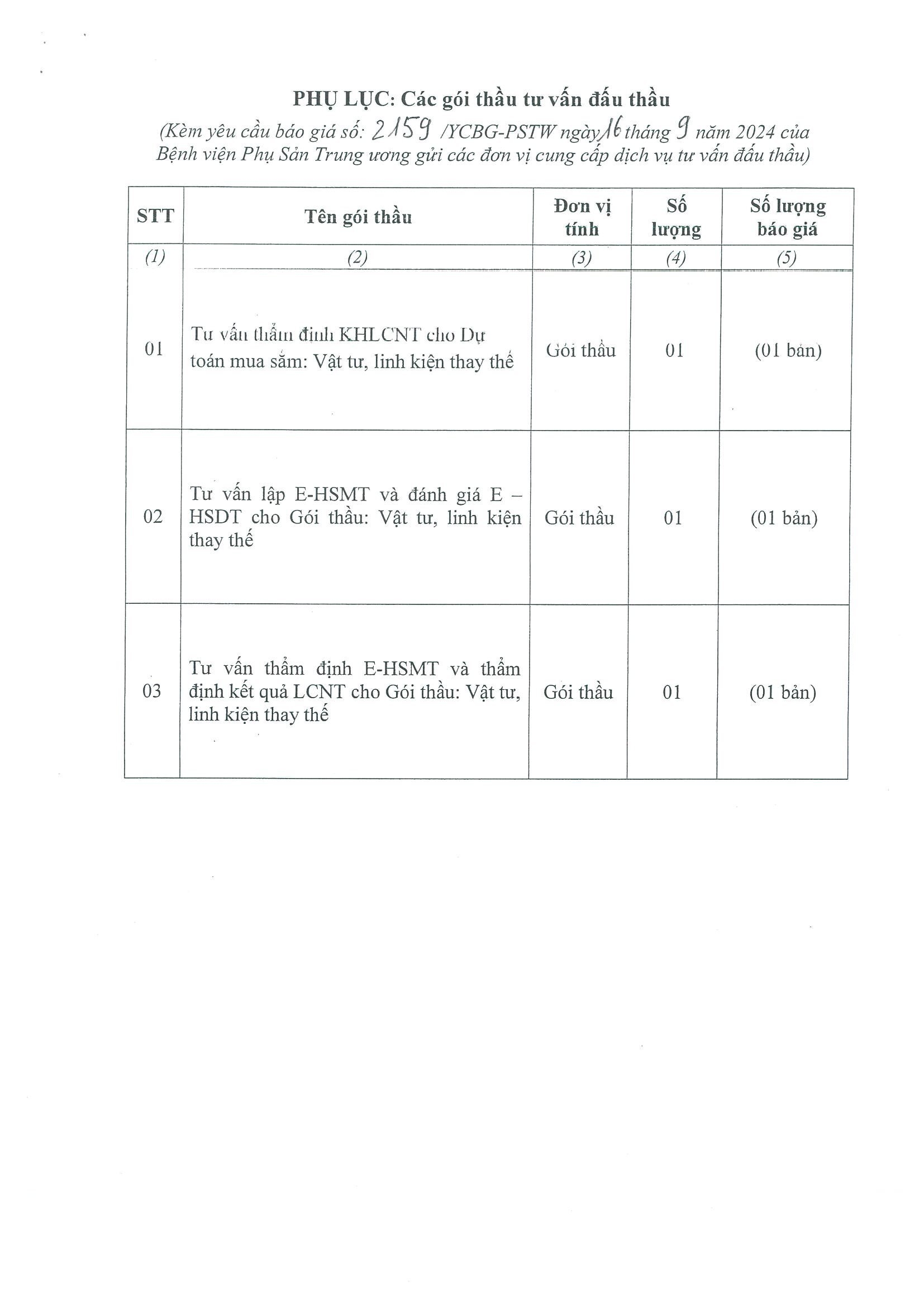 PHỤ LỤC: Các gói thầu tư vấn đấu thầu

(Kèm yêu cầu báo giá số: 2159 /YCBG-PSTW ngày 16 tháng 9 năm 2024 của Bệnh viện Phụ Sản Trung ương gửi các đơn vị cung cấp dịch vụ tư vấn đấu thầu)

| STT | Tên gói thầu | Đơn vị tính | Số lượng | Số lượng báo giá |
|---|---|---|---|---|
| (1) | (2) | (3) | (4) | (5) |
| 01 | Tư vấn thẩm định KHLCNT cho Dự toán mua sắm: Vật tư, linh kiện thay thế | Gói thầu | 01 | (01 bản) |
| 02 | Tư vấn lập E-HSMT và đánh giá E – HSDT cho Gói thầu: Vật tư, linh kiện thay thế | Gói thầu | 01 | (01 bản) |
| 03 | Tư vấn thẩm định E-HSMT và thẩm định kết quả LCNT cho Gói thầu: Vật tư, linh kiện thay thế | Gói thầu | 01 | (01 bản) |